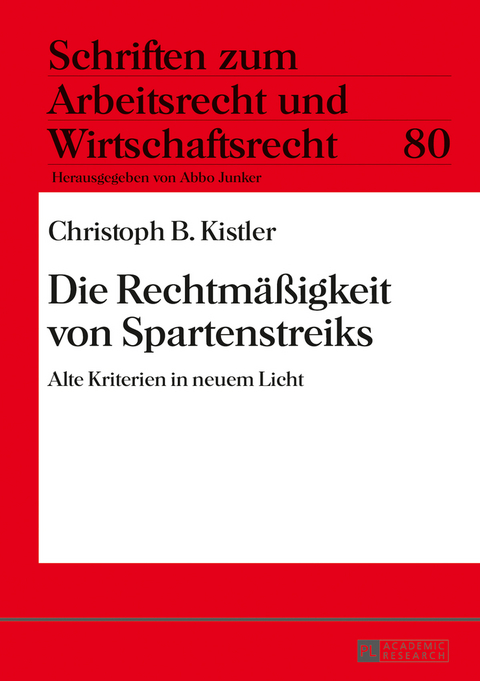 Schriften zum Arbeitsrecht und Wirtschaftsrecht 80

Herausgegeben von Abbo Junker

Christoph B. Kistler

Die Rechtmäßigkeit von Spartenstreiks

Alte Kriterien in neuem Licht

PL ACADEMIC RESEARCH